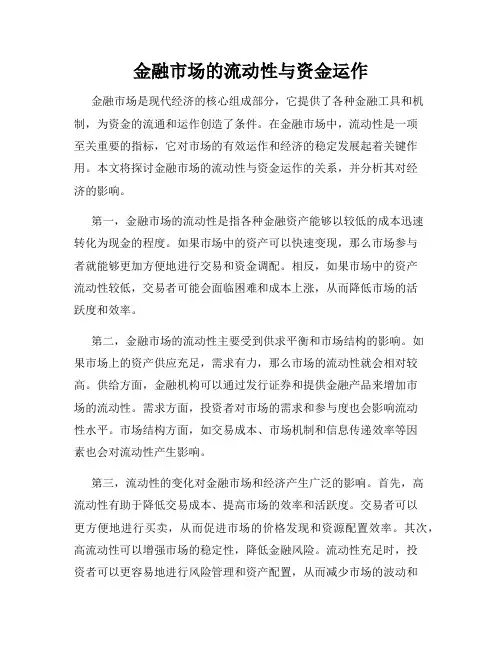 金融市场的流动性与资金运作

金融市场是现代经济的核心组成部分，它提供了各种金融工具和机制，为资金的流通和运作创造了条件。在金融市场中，流动性是一项至关重要的指标，它对市场的有效运作和经济的稳定发展起着关键作用。本文将探讨金融市场的流动性与资金运作的关系，并分析其对经济的影响。

第一，金融市场的流动性是指各种金融资产能够以较低的成本迅速转化为现金的程度。如果市场中的资产可以快速变现，那么市场参与者就能够更加方便地进行交易和资金调配。相反，如果市场中的资产流动性较低，交易者可能会面临困难和成本上涨，从而降低市场的活跃度和效率。

第二，金融市场的流动性主要受到供求平衡和市场结构的影响。如果市场上的资产供应充足，需求有力，那么市场的流动性就会相对较高。供给方面，金融机构可以通过发行证券和提供金融产品来增加市场的流动性。需求方面，投资者对市场的需求和参与度也会影响流动性水平。市场结构方面，如交易成本、市场机制和信息传递效率等因素也会对流动性产生影响。

第三，流动性的变化对金融市场和经济产生广泛的影响。首先，高流动性有助于降低交易成本、提高市场的效率和活跃度。交易者可以更方便地进行买卖，从而促进市场的价格发现和资源配置效率。其次，高流动性可以增强市场的稳定性，降低金融风险。流动性充足时，投资者可以更容易地进行风险管理和资产配置，从而减少市场的波动和